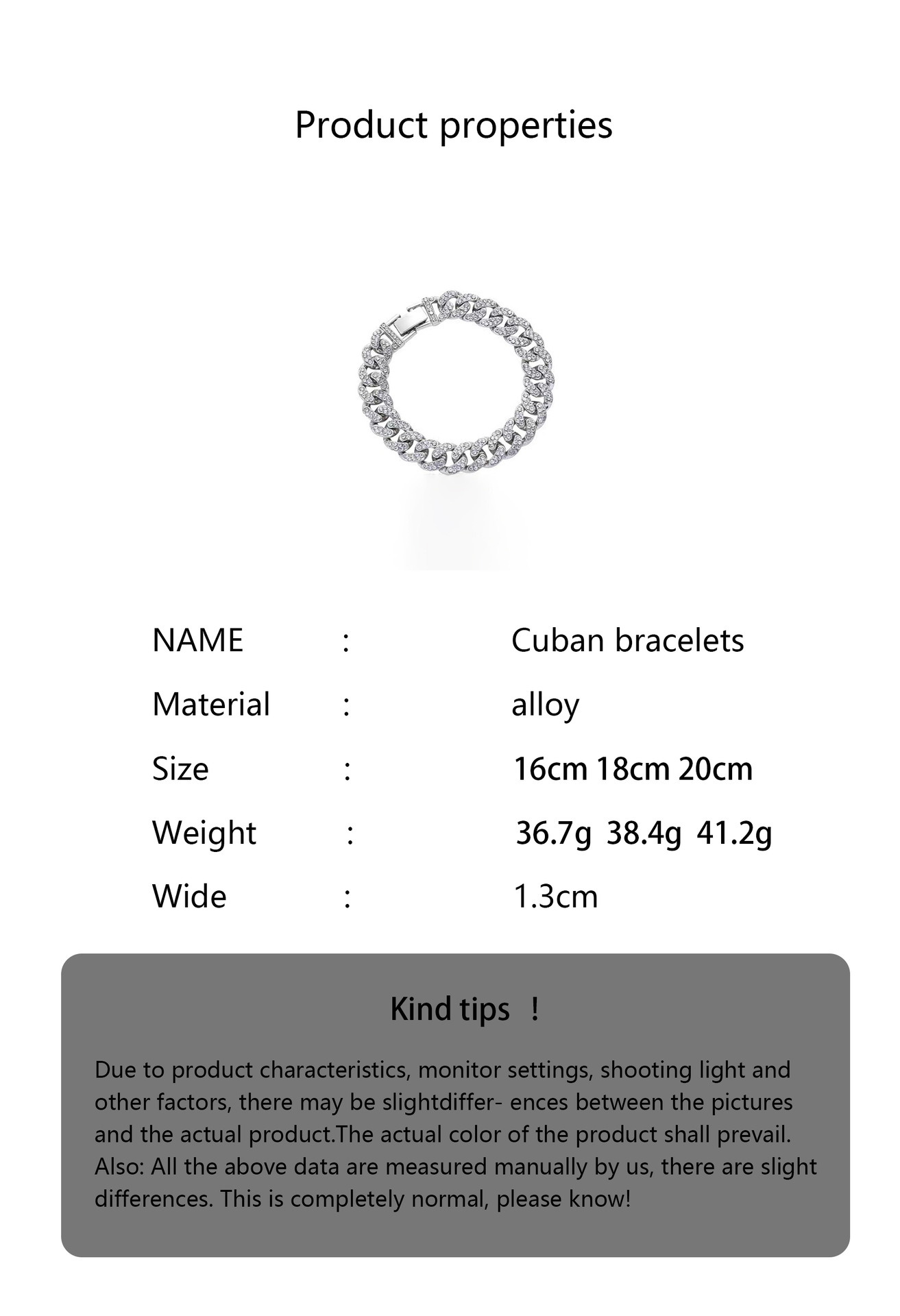 Product properties

NAME : Cuban bracelets

Material : alloy

Size : 16cm 18cm 20cm

Weight : 36.7g 38.4g 41.2g

Wide : 1.3cm

Kind tips !

Due to product characteristics, monitor settings, shooting light and other factors, there may be slightdiffer- ences between the pictures and the actual product.The actual color of the product shall prevail. Also: All the above data are measured manually by us, there are slight differences. This is completely normal, please know!